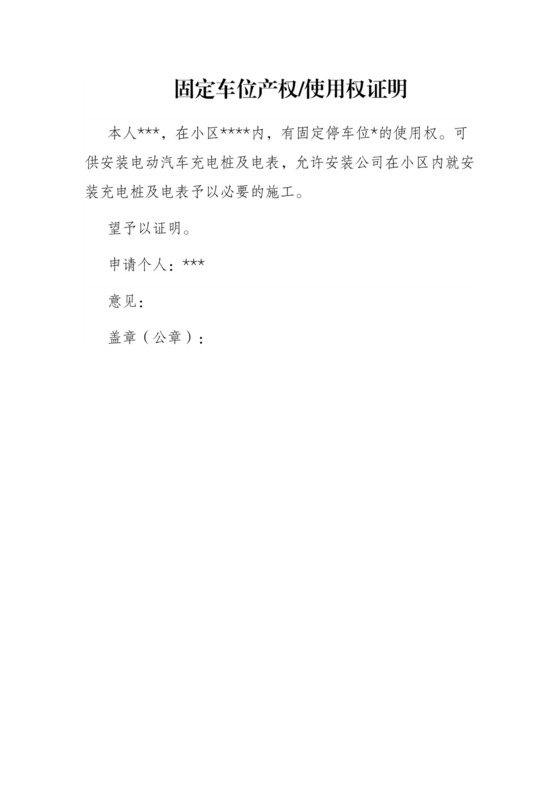 固定车位产权/使用权证明

本人***，在小区****内，有固定停车位*的使用权。可供安装电动汽车充电桩及电表，允许安装公司在小区内就安装充电桩及电表予以必要的施工。

望予以证明。

申请个人：***

意见：

盖章（公章）：